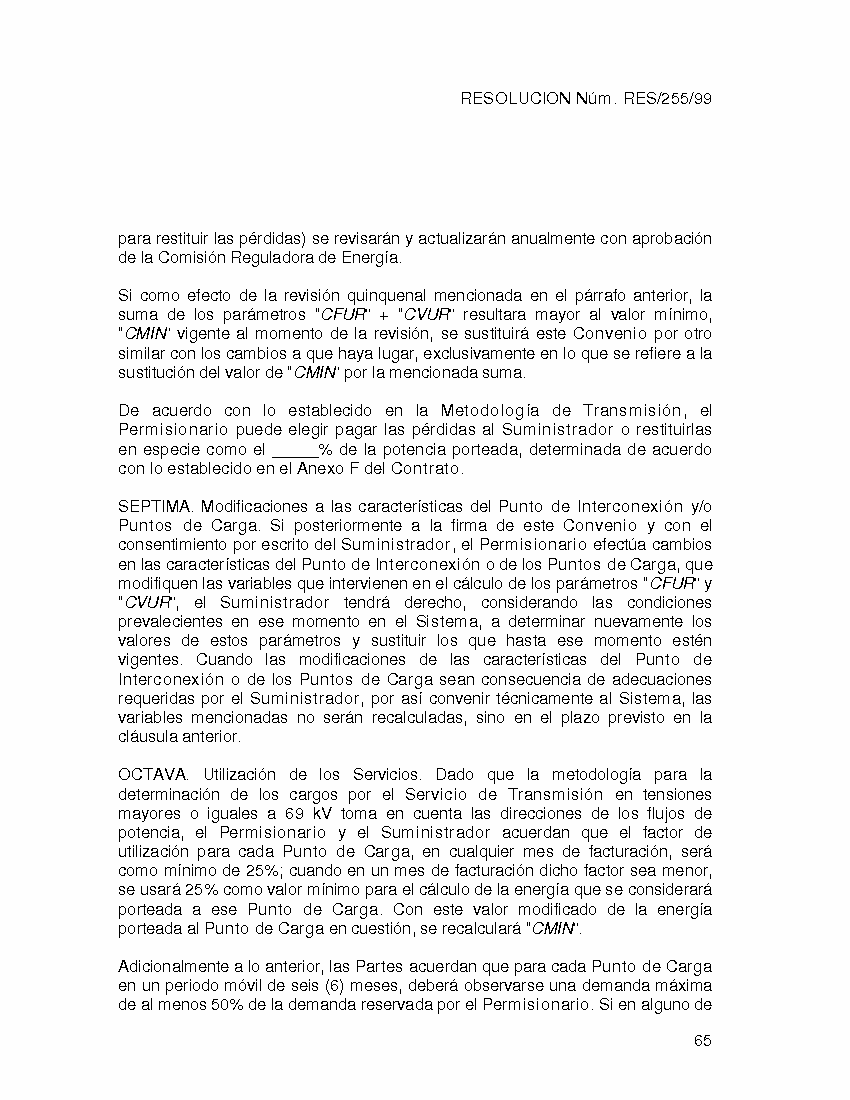 RESOLUCION Núm. RES/255/99

para restituir las pérdidas) se revisarán y actualizarán anualmente con aprobación de la Comisión Reguladora de Energía.

Si como efecto de la revisión quinquenal mencionada en el párrafo anterior, la suma de los parámetros "CFUR" + "CVUR" resultara mayor al valor mínimo, "CMIN" vigente al momento de la revisión, se sustituirá este Convenio por otro similar con los cambios a que haya lugar, exclusivamente en lo que se refiere a la sustitución del valor de "CMIN" por la mencionada suma.

De acuerdo con lo establecido en la Metodología de Transmisión, el Permisionario puede elegir pagar las pérdidas al Suministrador o restituirlas en especie como el _____% de la potencia porteada, determinada de acuerdo con lo establecido en el Anexo F del Contrato.

SEPTIMA. Modificaciones a las características del Punto de Interconexión y/o Puntos de Carga. Si posteriormente a la firma de este Convenio y con el consentimiento por escrito del Suministrador, el Permisionario efectúa cambios en las características del Punto de Interconexión o de los Puntos de Carga, que modifiquen las variables que intervienen en el cálculo de los parámetros "CFUR" y "CVUR", el Suministrador tendrá derecho, considerando las condiciones prevalecientes en ese momento en el Sistema, a determinar nuevamente los valores de estos parámetros y sustituir los que hasta ese momento estén vigentes. Cuando las modificaciones de las características del Punto de Interconexión o de los Puntos de Carga sean consecuencia de adecuaciones requeridas por el Suministrador, por así convenir técnicamente al Sistema, las variables mencionadas no serán recalculadas, sino en el plazo previsto en la cláusula anterior.

OCTAVA. Utilización de los Servicios. Dado que la metodología para la determinación de los cargos por el Servicio de Transmisión en tensiones mayores o iguales a 69 kV toma en cuenta las direcciones de los flujos de potencia, el Permisionario y el Suministrador acuerdan que el factor de utilización para cada Punto de Carga, en cualquier mes de facturación, será como mínimo de 25%; cuando en un mes de facturación dicho factor sea menor, se usará 25% como valor mínimo para el cálculo de la energía que se considerará porteada a ese Punto de Carga. Con este valor modificado de la energía porteada al Punto de Carga en cuestión, se recalculará "CMIN".

Adicionalmente a lo anterior, las Partes acuerdan que para cada Punto de Carga en un periodo móvil de seis (6) meses, deberá observarse una demanda máxima de al menos 50% de la demanda reservada por el Permisionario. Si en alguno de

65